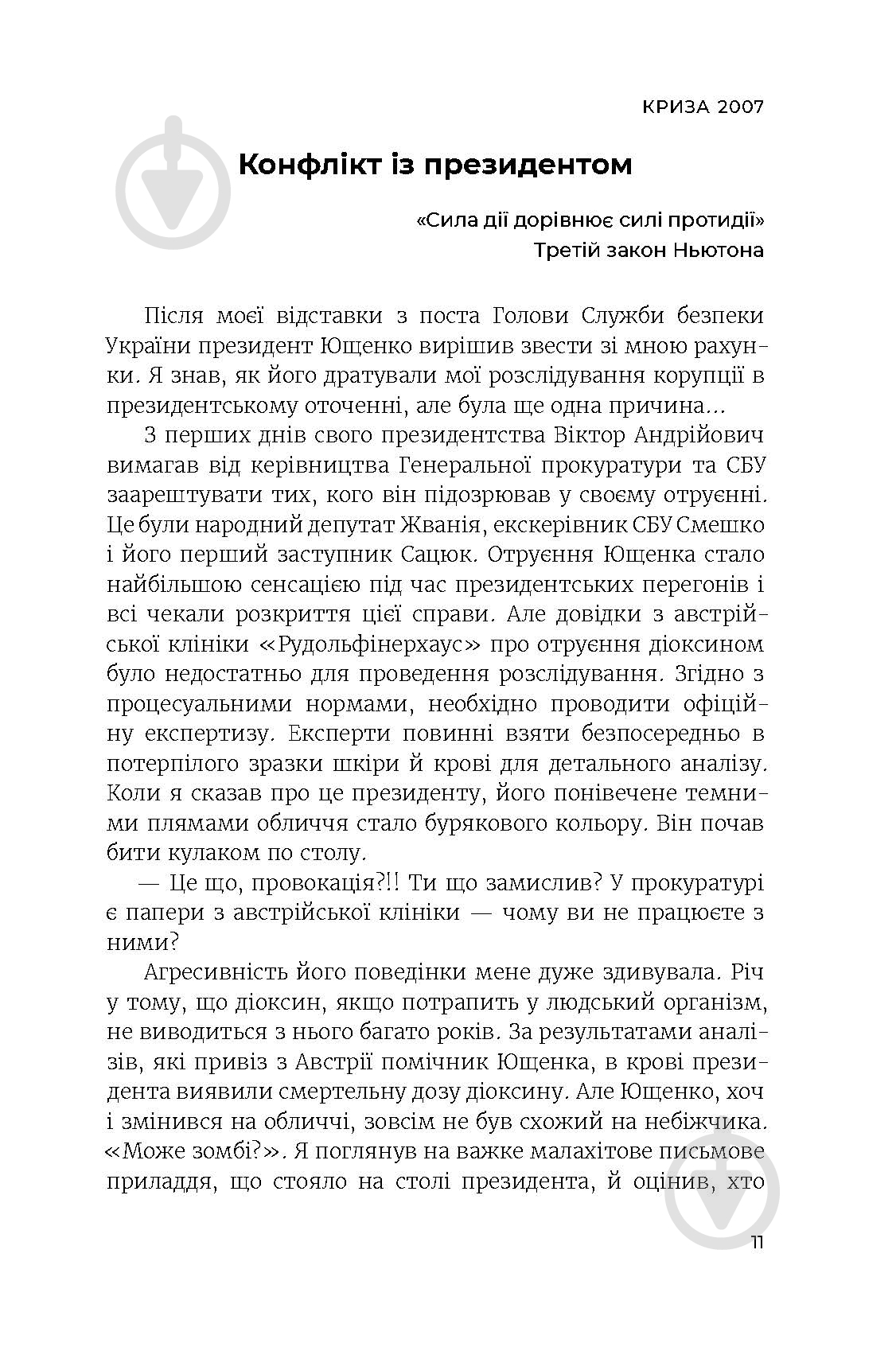 КРИЗА 2007

Конфлікт із президентом

«Сила дії дорівнює силі протидії»
Третій закон Ньютона

Після моєї відставки з поста Голови Служби безпеки України президент Ющенко вирішив звести зі мною рахунки. Я знав, як його дратували мої розслідування корупції в президентському оточенні, але була ще одна причина...

З перших днів свого президентства Віктор Андрійович вимагав від керівництва Генеральної прокуратури та СБУ заарештувати тих, кого він підозрював у своєму отруєнні. Це були народний депутат Жванія, екскерівник СБУ Смешко і його перший заступник Сацюк. Отруєння Ющенка стало найбільшою сенсацією під час президентських перегонів і всі чекали розкриття цієї справи. Але довідки з австрійської клініки «Рудольфінерхаус» про отруєння діоксином було недостатньо для проведення розслідування. Згідно з процесуальними нормами, необхідно проводити офіційну експертизу. Експерти повинні взяти безпосередньо в потерпілого зразки шкіри й крові для детального аналізу. Коли я сказав про це президенту, його понівечене темними плямами обличчя стало бурякового кольору. Він почав бити кулаком по столу.

— Це що, провокація?!! Ти що замислив? У прокуратурі є папери з австрійської клініки — чому ви не працюєте з ними?

Агресивність його поведінки мене дуже здивувала. Річ у тому, що діоксин, якщо потрапить у людський організм, не виводиться з нього багато років. За результатами аналізів, які привіз з Австрії помічник Ющенка, в крові президента виявили смертельну дозу діоксину. Але Ющенко, хоч і змінився на обличчі, зовсім не був схожий на небіжчика. «Може зомбі?». Я поглянув на важке малахітове письмове приладдя, що стояло на столі президента, й оцінив, хто

11